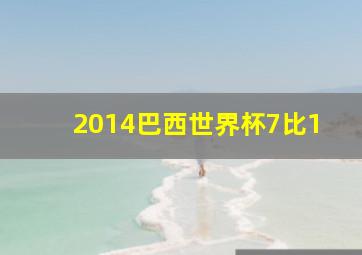 2014巴西世界杯7比1